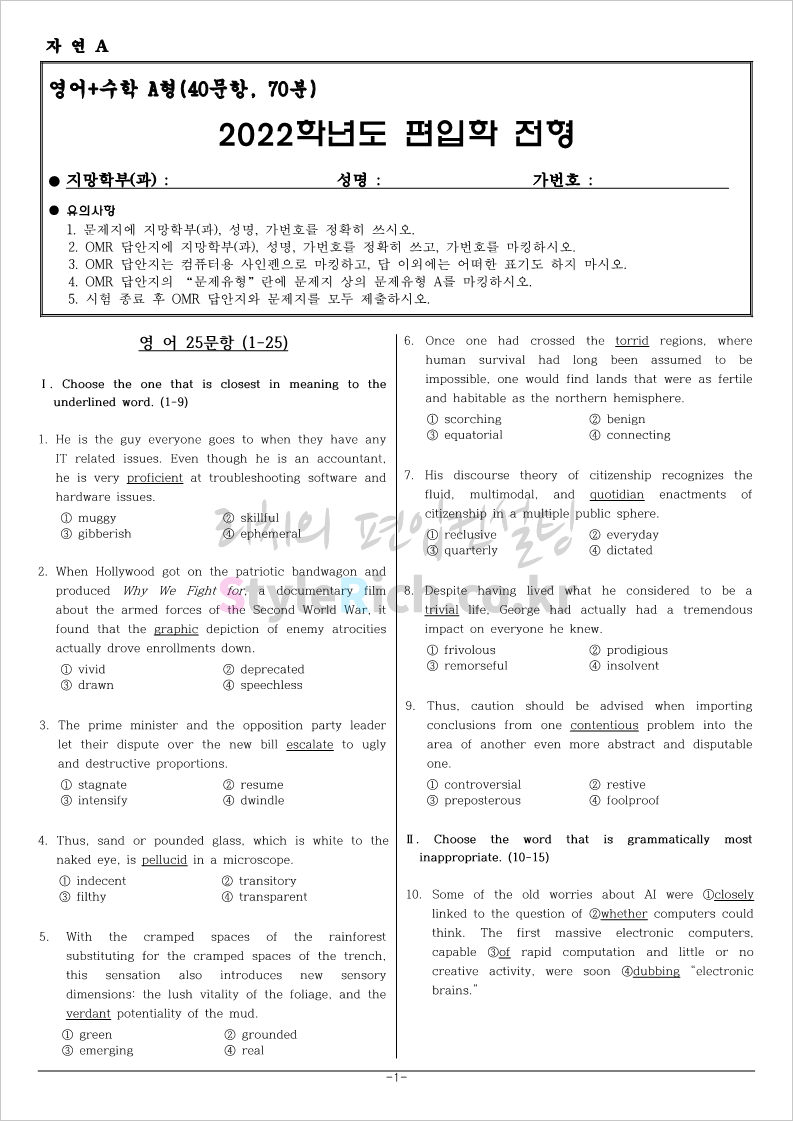 자 연 A

영어+수학 A형(40문항, 70분)

2022학년도 편입학 전형

● 지망학부(과) : 성명 : 가번호 :

● 유의사항
1. 문제지에 지망학부(과), 성명, 가번호를 정확히 쓰시오.
2. OMR 답안지에 지망학부(과), 성명, 가번호를 정확히 쓰고, 가번호를 마킹하시오.
3. OMR 답안지는 컴퓨터용 사인펜으로 마킹하고, 답 이외에는 어떠한 표기도 하지 마시오.
4. OMR 답안지의 "문제유형"란에 문제지 상의 문제유형 A를 마킹하시오.
5. 시험 종료 후 OMR 답안지와 문제지를 모두 제출하시오.

영 어 25문항 (1-25)

Ⅰ. Choose the one that is closest in meaning to the underlined word. (1-9)

1. He is the guy everyone goes to when they have any IT related issues. Even though he is an accountant, he is very proficient at troubleshooting software and hardware issues.
① muggy ② skillful
③ gibberish ④ ephemeral

2. When Hollywood got on the patriotic bandwagon and produced Why We Fight for, a documentary film about the armed forces of the Second World War, it found that the graphic depiction of enemy atrocities actually drove enrollments down.
① vivid ② deprecated
③ drawn ④ speechless

3. The prime minister and the opposition party leader let their dispute over the new bill escalate to ugly and destructive proportions.
① stagnate ② resume
③ intensify ④ dwindle

4. Thus, sand or pounded glass, which is white to the naked eye, is pellucid in a microscope.
① indecent ② transitory
③ filthy ④ transparent

5. With the cramped spaces of the rainforest substituting for the cramped spaces of the trench, this sensation also introduces new sensory dimensions: the lush vitality of the foliage, and the verdant potentiality of the mud.
① green ② grounded
③ emerging ④ real

6. Once one had crossed the torrid regions, where human survival had long been assumed to be impossible, one would find lands that were as fertile and habitable as the northern hemisphere.
① scorching ② benign
③ equatorial ④ connecting

7. His discourse theory of citizenship recognizes the fluid, multimodal, and quotidian enactments of citizenship in a multiple public sphere.
① reclusive ② everyday
③ quarterly ④ dictated

8. Despite having lived what he considered to be a trivial life, George had actually had a tremendous impact on everyone he knew.
① frivolous ② prodigious
③ remorseful ④ insolvent

9. Thus, caution should be advised when importing conclusions from one contentious problem into the area of another even more abstract and disputable one.
① controversial ② restive
③ preposterous ④ foolproof

Ⅱ. Choose the word that is grammatically most inappropriate. (10-15)

10. Some of the old worries about AI were ①closely linked to the question of ②whether computers could think. The first massive electronic computers, capable ③of rapid computation and little or no creative activity, were soon ④dubbing "electronic brains."

-1-